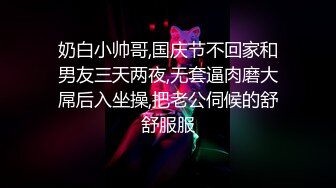 奶白小帅哥,国庆节不回家和男友三天两夜,无套逼肉磨大屌后入坐操,把老公伺候的舒舒服服